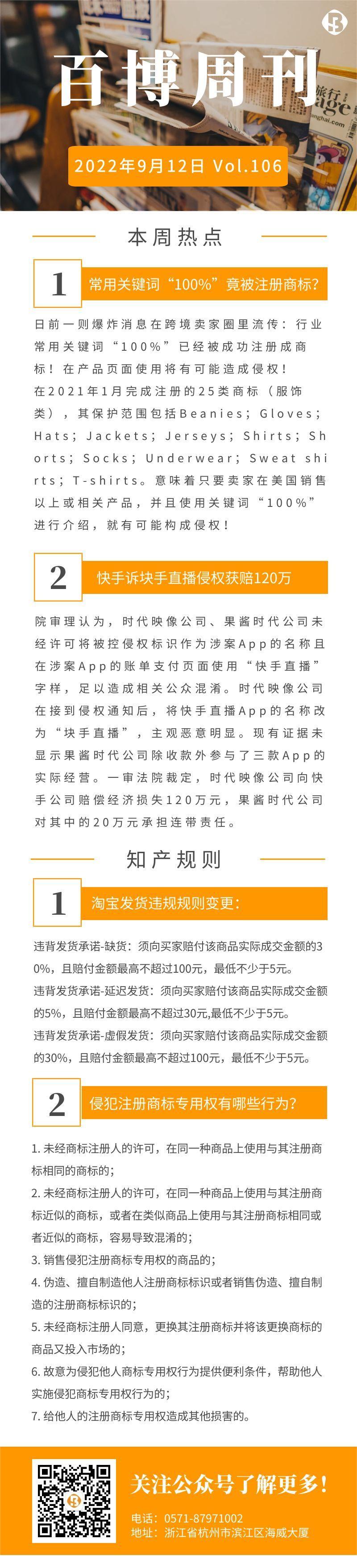 百博周刊

2022年9月12日 Vol.106

本周热点

1 常用关键词“100%”竟被注册商标?

日前一则爆炸消息在跨境卖家圈里流传：行业常用关键词“100%”已经被成功注册成商标！在产品页面使用将有可能造成侵权！
在2021年1月完成注册的25类商标（服饰类），其保护范围包括Beanies; Gloves; Hats; Jackets; Jerseys; Shirts; Shorts; Socks; Underwear; Sweat shirts; T-shirts。意味着只要卖家在美国销售以上或相关产品，并且使用关键词“100%”进行介绍，就有可能构成侵权！

2 快手诉块手直播侵权获赔120万

院审理认为，时代映像公司、果酱时代公司未经许可将被控侵权标识作为涉案App的名称且在涉案App的账单支付页面使用“快手直播”字样，足以造成相关公众混淆。时代映像公司在接到侵权通知后，将快手直播App的名称改为“块手直播”，主观恶意明显。现有证据未显示果酱时代公司除收款外参与了三款App的实际经营。一审法院裁定，时代映像公司向快手公司赔偿经济损失120万元，果酱时代公司对其中的20万元承担连带责任。

知产规则

1 淘宝发货违规规则变更:

违背发货承诺-缺货：须向买家赔付该商品实际成交金额的30%，且赔付金额最高不超过100元，最低不少于5元。
违背发货承诺-延迟发货：须向买家赔付该商品实际成交金额的5%，且赔付金额最高不超过30元,最低不少于5元。
违背发货承诺-虚假发货：须向买家赔付该商品实际成交金额的30%，且赔付金额最高不超过100元，最低不少于5元。

2 侵犯注册商标专用权有哪些行为?

1. 未经商标注册人的许可，在同一种商品上使用与其注册商标相同的商标的;
2. 未经商标注册人的许可，在同一种商品上使用与其注册商标近似的商标，或者在类似商品上使用与其注册商标相同或者近似的商标，容易导致混淆的;
3. 销售侵犯注册商标专用权的商品的;
4. 伪造、擅自制造他人注册商标标识或者销售伪造、擅自制造的注册商标标识的;
5. 未经商标注册人同意，更换其注册商标并将该更换商标的商品又投入市场的;
6. 故意为侵犯他人商标专用权行为提供便利条件，帮助他人实施侵犯商标专用权行为的;
7. 给他人的注册商标专用权造成其他损害的。

关注公众号了解更多!
电话：0571-87971002
地址：浙江省杭州市滨江区海威大厦